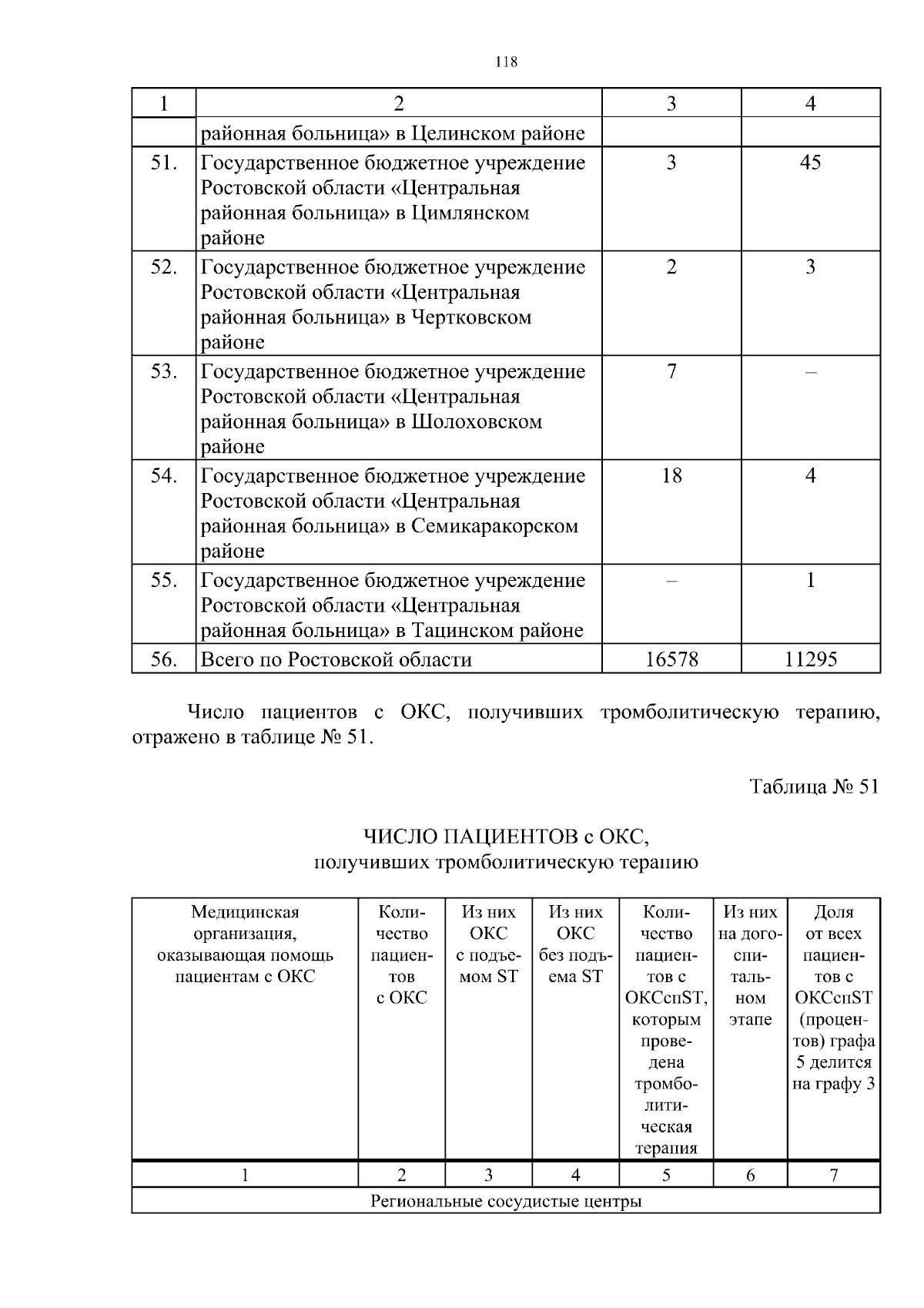 118

| 1 | 2 | 3 | 4 |
|---|---|---|---|
| | районная больница» в Целинском районе | | |
| 51. | Государственное бюджетное учреждение Ростовской области «Центральная районная больница» в Цимлянском районе | 3 | 45 |
| 52. | Государственное бюджетное учреждение Ростовской области «Центральная районная больница» в Чертковском районе | 2 | 3 |
| 53. | Государственное бюджетное учреждение Ростовской области «Центральная районная больница» в Шолоховском районе | 7 | – |
| 54. | Государственное бюджетное учреждение Ростовской области «Центральная районная больница» в Семикаракорском районе | 18 | 4 |
| 55. | Государственное бюджетное учреждение Ростовской области «Центральная районная больница» в Тацинском районе | – | 1 |
| 56. | Всего по Ростовской области | 16578 | 11295 |

Число пациентов с ОКС, получивших тромболитическую терапию, отражено в таблице № 51.

Таблица № 51

ЧИСЛО ПАЦИЕНТОВ с ОКС,
получивших тромболитическую терапию

| Медицинская организация, оказывающая помощь пациентам с ОКС | Количество пациентов с ОКС | Из них ОКС с подъемом ST | Из них ОКС без подъема ST | Количество пациентов с ОКСспST, которым проведена тромболитическая терапия | Из них на догоспитальном этапе | Доля от всех пациентов с ОКСспST (процентов) графа 5 делится на графу 3 |
|---|---|---|---|---|---|---|
| 1 | 2 | 3 | 4 | 5 | 6 | 7 |
| Региональные сосудистые центры | | | | | | |